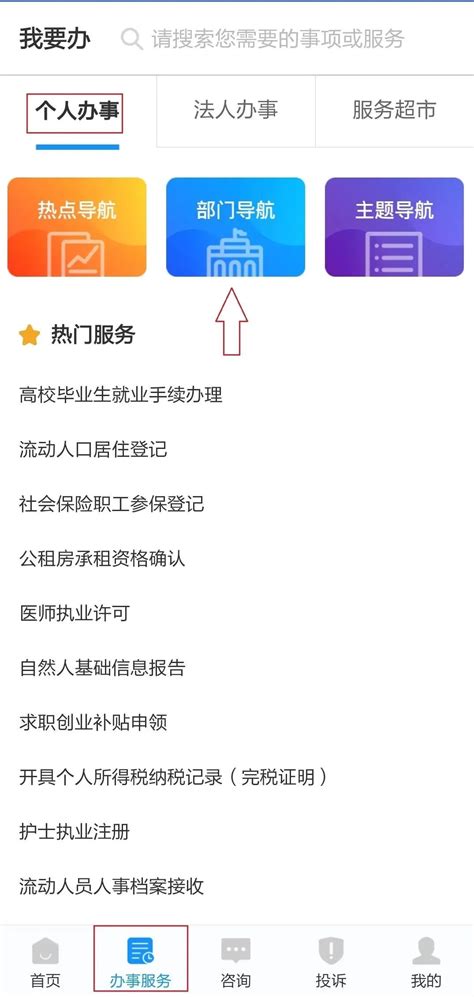 我要办 请搜索您需要的事项或服务

个人办事 法人办事 服务超市

热点导航 部门导航 主题导航

热门服务

高校毕业生就业手续办理

流动人口居住登记

社会保险职工参保登记

公租房承租资格确认

医师执业许可

自然人基础信息报告

求职创业补贴申领

开具个人所得税纳税记录（完税证明）

护士执业注册

流动人员人事档案接收

首页 办事服务 咨询 投诉 我的